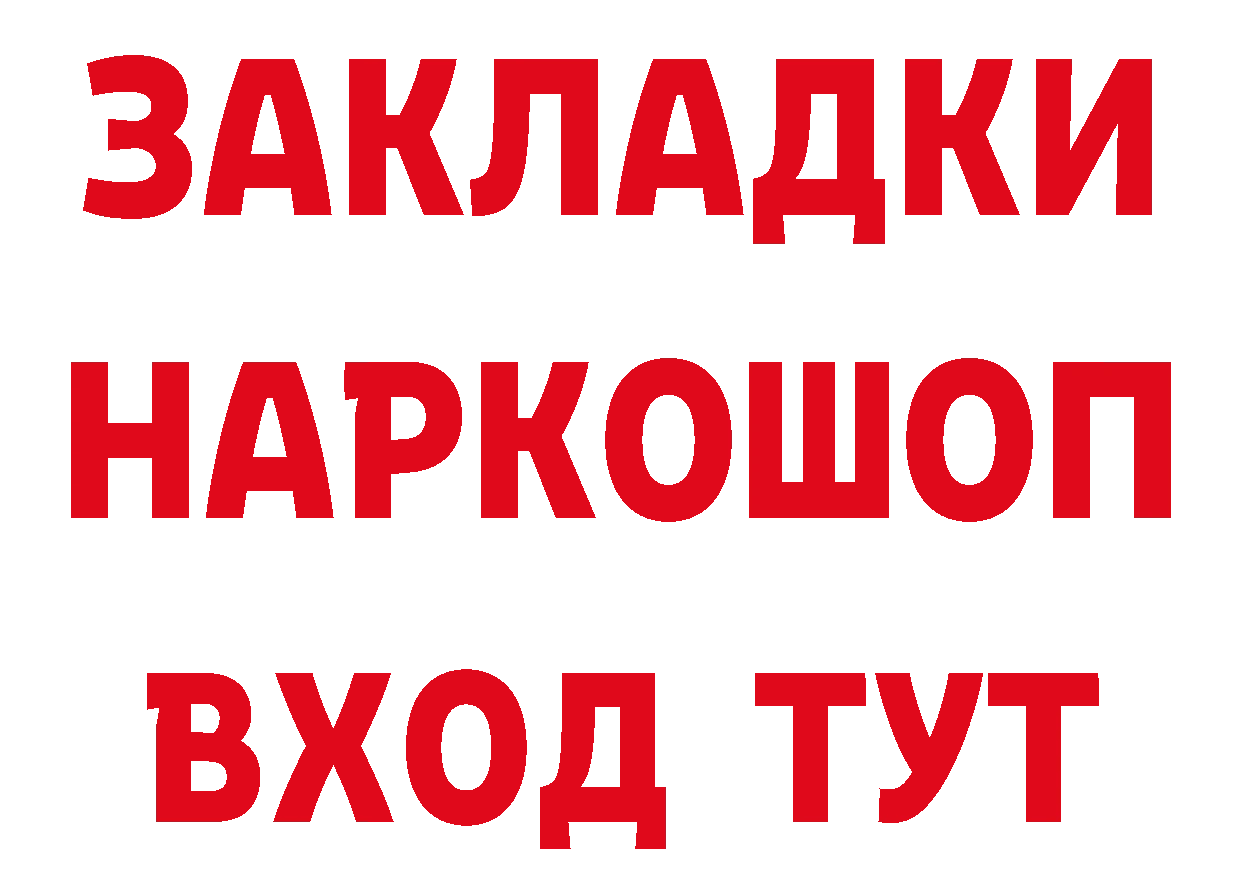 ЗАКЛАДКИ
НАРКОШОП
ВХОД ТУТ